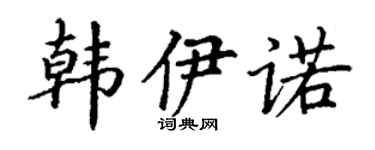 韩伊诺

词典网